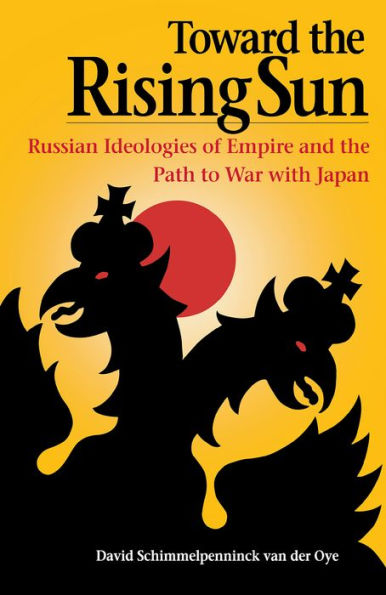 Toward the Rising Sun

Russian Ideologies of Empire and the Path to War with Japan

David Schimmelpenninck van der Oye